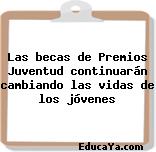 Las becas de Premios Juventud continuarán cambiando las vidas de los jóvenes

EducaYa.com